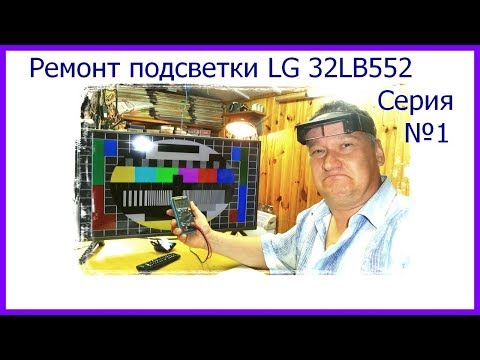 Ремонт подсветки LG 32LB552

Серия
№1